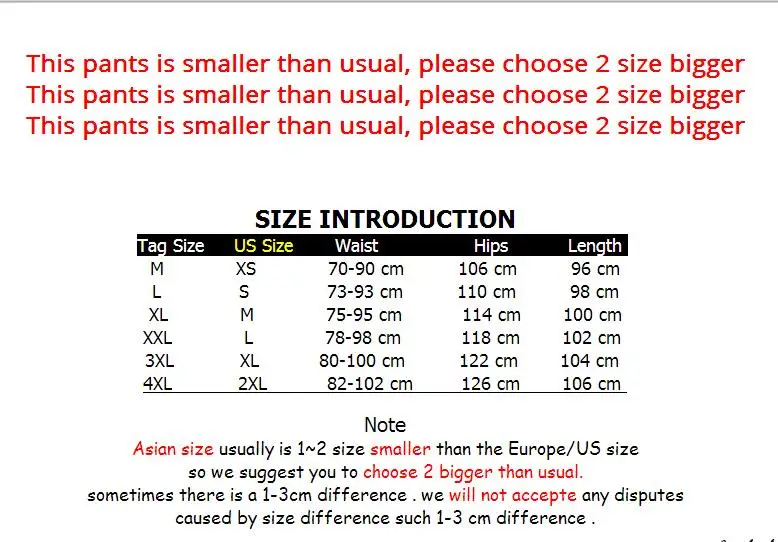 This pants is smaller than usual, please choose 2 size bigger
This pants is smaller than usual, please choose 2 size bigger
This pants is smaller than usual, please choose 2 size bigger

SIZE INTRODUCTION

| Tag Size | US Size | Waist | Hips | Length |
|---|---|---|---|---|
| M | XS | 70-90 cm | 106 cm | 96 cm |
| L | S | 73-93 cm | 110 cm | 98 cm |
| XL | M | 75-95 cm | 114 cm | 100 cm |
| XXL | L | 78-98 cm | 118 cm | 102 cm |
| 3XL | XL | 80-100 cm | 122 cm | 104 cm |
| 4XL | 2XL | 82-102 cm | 126 cm | 106 cm |

Note
Asian size usually is 1~2 size smaller than the Europe/US size
so we suggest you to choose 2 bigger than usual.
sometimes there is a 1-3cm difference . we will not accepte any disputes
caused by size difference such 1-3 cm difference .